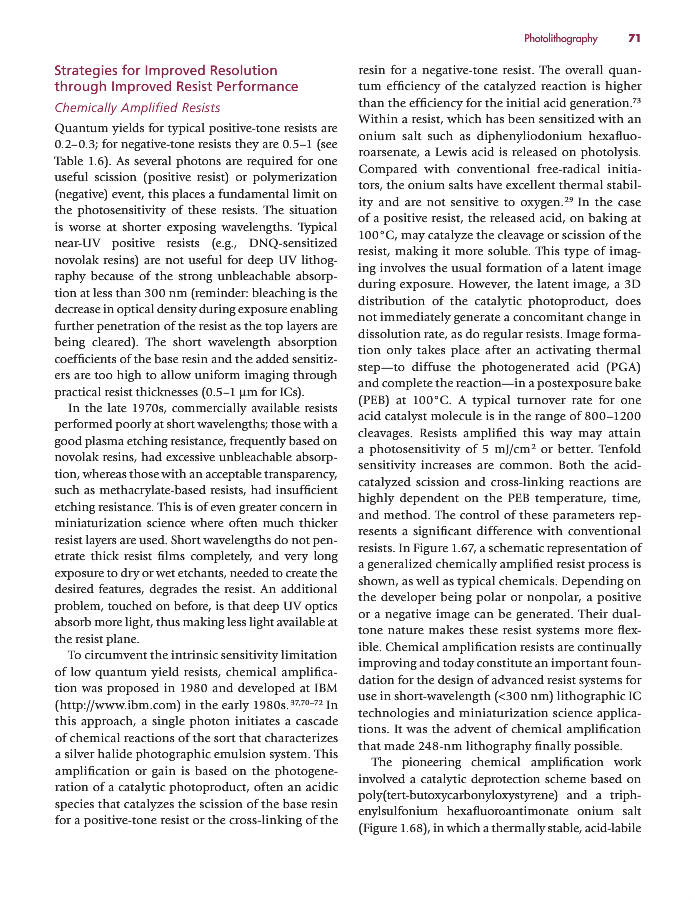 Photolithography 71

Strategies for Improved Resolution through Improved Resist Performance

Chemically Amplified Resists

Quantum yields for typical positive-tone resists are 0.2–0.3; for negative-tone resists they are 0.5–1 (see Table 1.6). As several photons are required for one useful scission (positive resist) or polymerization (negative) event, this places a fundamental limit on the photosensitivity of these resists. The situation is worse at shorter exposing wavelengths. Typical near-UV positive resists (e.g., DNQ-sensitized novolak resins) are not useful for deep UV lithography because of the strong unbleachable absorption at less than 300 nm (reminder: bleaching is the decrease in optical density during exposure enabling further penetration of the resist as the top layers are being cleared). The short wavelength absorption coefficients of the base resin and the added sensitizers are too high to allow uniform imaging through practical resist thicknesses (0.5–1 μm for ICs).

In the late 1970s, commercially available resists performed poorly at short wavelengths; those with a good plasma etching resistance, frequently based on novolak resins, had excessive unbleachable absorption, whereas those with an acceptable transparency, such as methacrylate-based resists, had insufficient etching resistance. This is of even greater concern in miniaturization science where often much thicker resist layers are used. Short wavelengths do not penetrate thick resist films completely, and very long exposure to dry or wet etchants, needed to create the desired features, degrades the resist. An additional problem, touched on before, is that deep UV optics absorb more light, thus making less light available at the resist plane.

To circumvent the intrinsic sensitivity limitation of low quantum yield resists, chemical amplification was proposed in 1980 and developed at IBM (http://www.ibm.com) in the early 1980s.$^{37,70–72}$ In this approach, a single photon initiates a cascade of chemical reactions of the sort that characterizes a silver halide photographic emulsion system. This amplification or gain is based on the photogeneration of a catalytic photoproduct, often an acidic species that catalyzes the scission of the base resin for a positive-tone resist or the cross-linking of the resin for a negative-tone resist. The overall quantum efficiency of the catalyzed reaction is higher than the efficiency for the initial acid generation.$^{73}$ Within a resist, which has been sensitized with an onium salt such as diphenyliodonium hexafluoroarsenate, a Lewis acid is released on photolysis. Compared with conventional free-radical initiators, the onium salts have excellent thermal stability and are not sensitive to oxygen.$^{29}$ In the case of a positive resist, the released acid, on baking at 100°C, may catalyze the cleavage or scission of the resist, making it more soluble. This type of imaging involves the usual formation of a latent image during exposure. However, the latent image, a 3D distribution of the catalytic photoproduct, does not immediately generate a concomitant change in dissolution rate, as do regular resists. Image formation only takes place after an activating thermal step—to diffuse the photogenerated acid (PGA) and complete the reaction—in a postexposure bake (PEB) at 100°C. A typical turnover rate for one acid catalyst molecule is in the range of 800–1200 cleavages. Resists amplified this way may attain a photosensitivity of 5 mJ/cm$^2$ or better. Tenfold sensitivity increases are common. Both the acid-catalyzed scission and cross-linking reactions are highly dependent on the PEB temperature, time, and method. The control of these parameters represents a significant difference with conventional resists. In Figure 1.67, a schematic representation of a generalized chemically amplified resist process is shown, as well as typical chemicals. Depending on the developer being polar or nonpolar, a positive or a negative image can be generated. Their dual-tone nature makes these resist systems more flexible. Chemical amplification resists are continually improving and today constitute an important foundation for the design of advanced resist systems for use in short-wavelength (<300 nm) lithographic IC technologies and miniaturization science applications. It was the advent of chemical amplification that made 248-nm lithography finally possible.

The pioneering chemical amplification work involved a catalytic deprotection scheme based on poly(tert-butoxycarbonyloxystyrene) and a triphenylsulfonium hexafluoroantimonate onium salt (Figure 1.68), in which a thermally stable, acid-labile